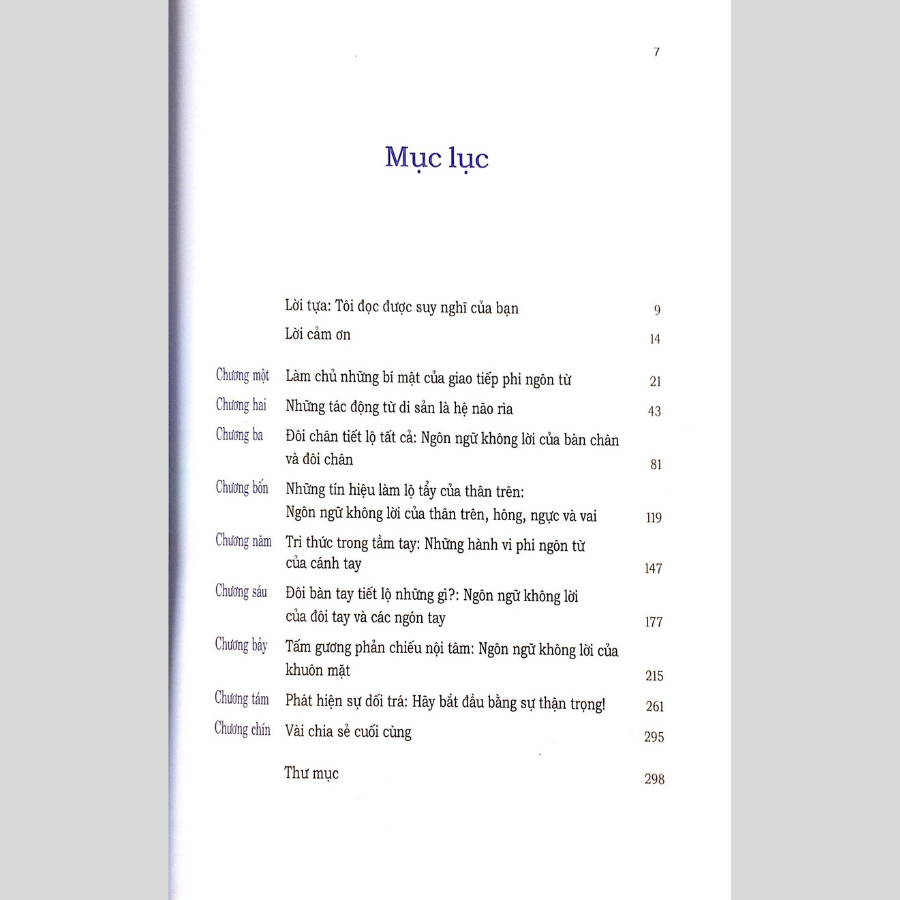 7

Mục lục

Lời tựa: Tôi đọc được suy nghĩ của bạn 9

Lời cảm ơn 14

Chương một Làm chủ những bí mật của giao tiếp phi ngôn từ 21

Chương hai Những tác động từ di sản là hệ não rìa 43

Chương ba Đôi chân tiết lộ tất cả: Ngôn ngữ không lời của bàn chân và đôi chân 81

Chương bốn Những tín hiệu làm lộ tẩy của thân trên: Ngôn ngữ không lời của thân trên, hông, ngực và vai 119

Chương năm Tri thức trong tầm tay: Những hành vi phi ngôn từ của cánh tay 147

Chương sáu Đôi bàn tay tiết lộ những gì?: Ngôn ngữ không lời của đôi tay và các ngón tay 177

Chương bảy Tấm gương phản chiếu nội tâm: Ngôn ngữ không lời của khuôn mặt 215

Chương tám Phát hiện sự dối trá: Hãy bắt đầu bằng sự thận trọng! 261

Chương chín Vài chia sẻ cuối cùng 295

Thư mục 298